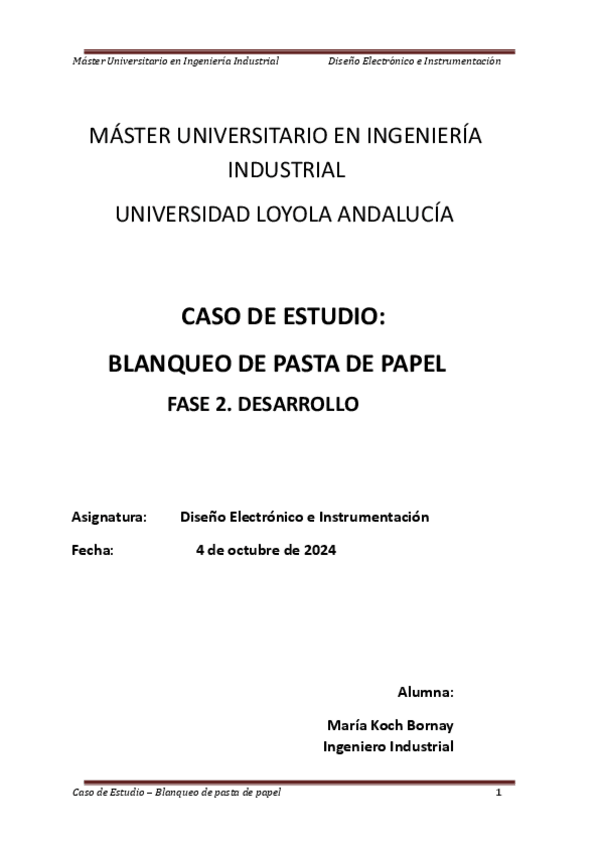 Máster Universitario en Ingeniería Industrial Diseño Electrónico e Instrumentación

MÁSTER UNIVERSITARIO EN INGENIERÍA INDUSTRIAL

UNIVERSIDAD LOYOLA ANDALUCÍA

CASO DE ESTUDIO:

BLANQUEO DE PASTA DE PAPEL

FASE 2. DESARROLLO

Asignatura: Diseño Electrónico e Instrumentación

Fecha: 4 de octubre de 2024

Alumna:

María Koch Bornay
Ingeniero Industrial

Caso de Estudio – Blanqueo de pasta de papel 1